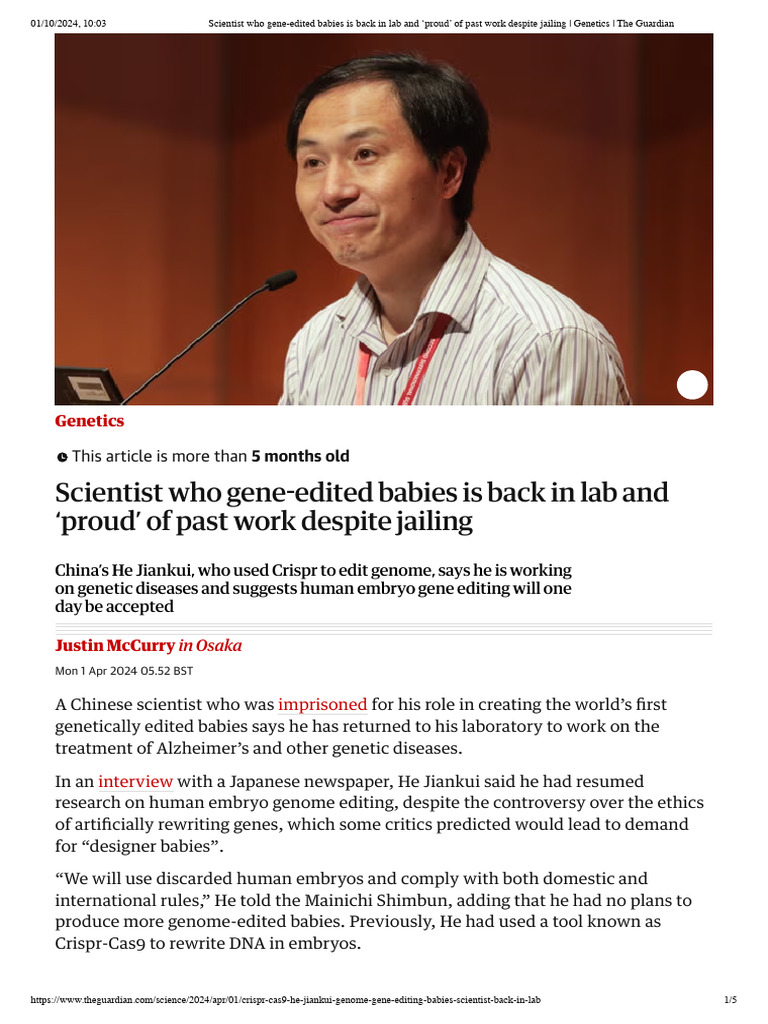 01/10/2024, 10:03 Scientist who gene-edited babies is back in lab and 'proud' of past work despite jailing | Genetics | The Guardian

Genetics

This article is more than 5 months old

Scientist who gene-edited babies is back in lab and 'proud' of past work despite jailing

China's He Jiankui, who used Crispr to edit genome, says he is working on genetic diseases and suggests human embryo gene editing will one day be accepted

Justin McCurry in Osaka

Mon 1 Apr 2024 05.52 BST

A Chinese scientist who was imprisoned for his role in creating the world's first genetically edited babies says he has returned to his laboratory to work on the treatment of Alzheimer's and other genetic diseases.

In an interview with a Japanese newspaper, He Jiankui said he had resumed research on human embryo genome editing, despite the controversy over the ethics of artificially rewriting genes, which some critics predicted would lead to demand for "designer babies".

"We will use discarded human embryos and comply with both domestic and international rules," He told the Mainichi Shimbun, adding that he had no plans to produce more genome-edited babies. Previously, He had used a tool known as Crispr-Cas9 to rewrite DNA in embryos.

https://www.theguardian.com/science/2024/apr/01/crispr-cas9-he-jiankui-genome-gene-editing-babies-scientist-back-in-lab 1/5